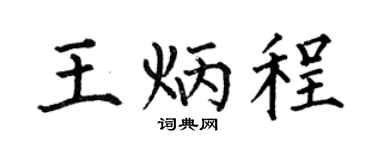 王炳程

词典网